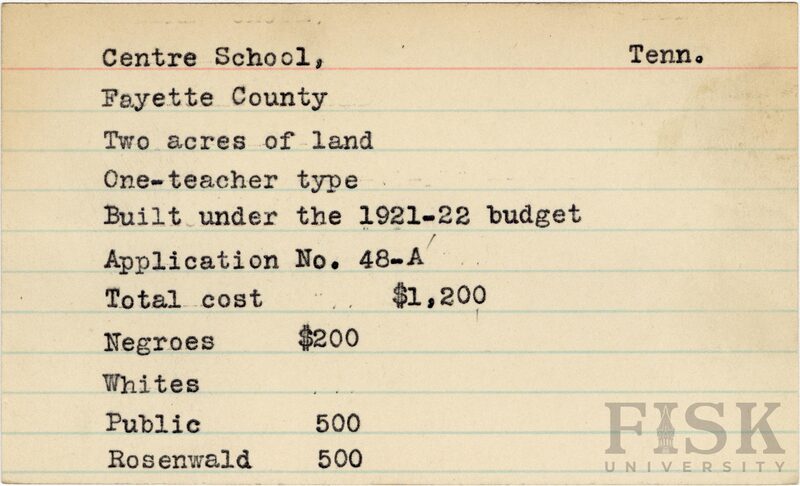 Centre School, Tenn.
Fayette County
Two acres of land
One-teacher type
Built under the 1921-22 budget
Application No. 48-A
Total cost $1,200
Negroes $200
Whites
Public 500
Rosenwald 500

FISK UNIVERSITY